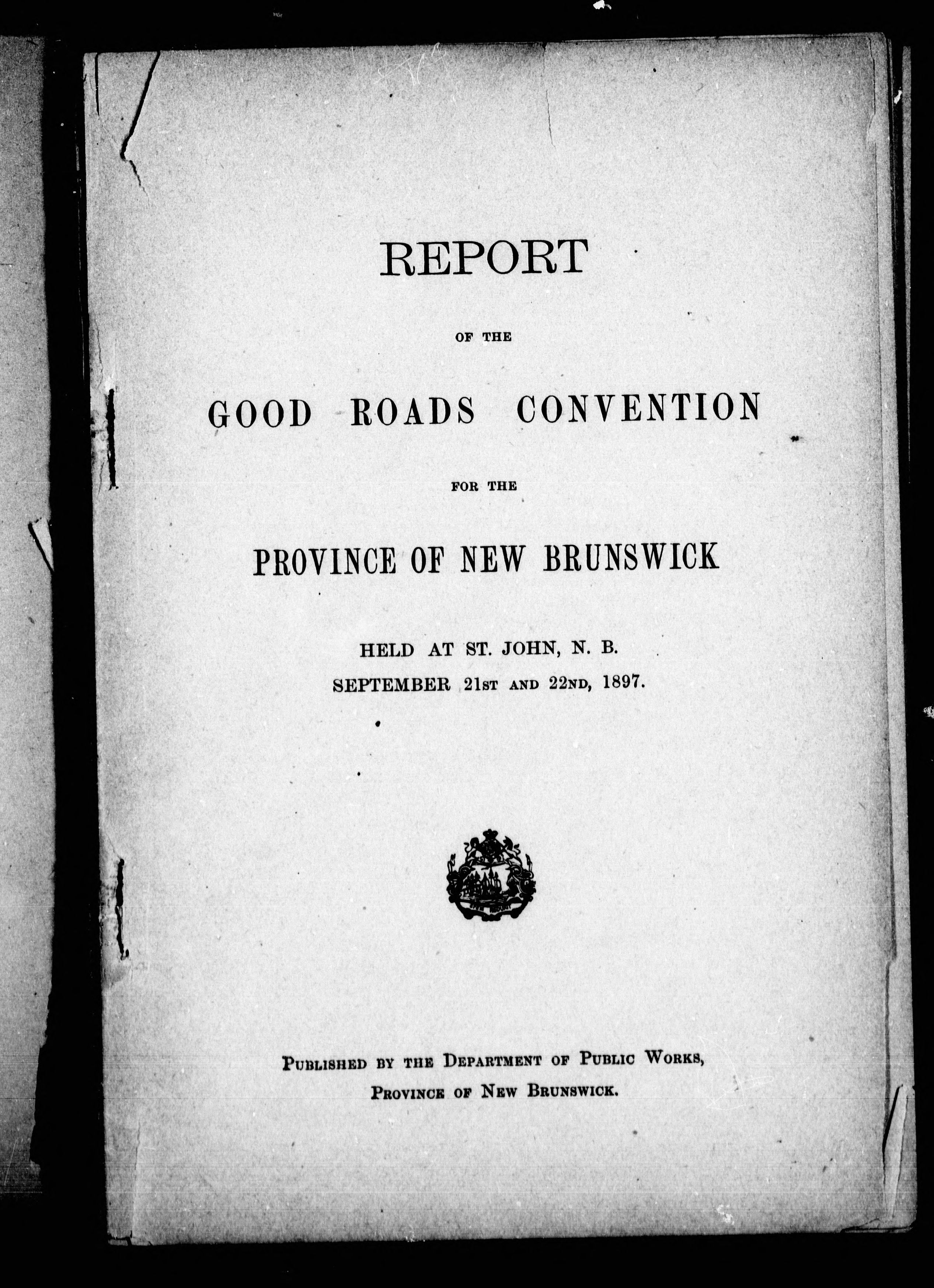 REPORT

OF THE

GOOD ROADS CONVENTION

FOR THE

PROVINCE OF NEW BRUNSWICK

HELD AT ST. JOHN, N. B.

SEPTEMBER 21ST AND 22ND, 1897.

PUBLISHED BY THE DEPARTMENT OF PUBLIC WORKS, PROVINCE OF NEW BRUNSWICK.